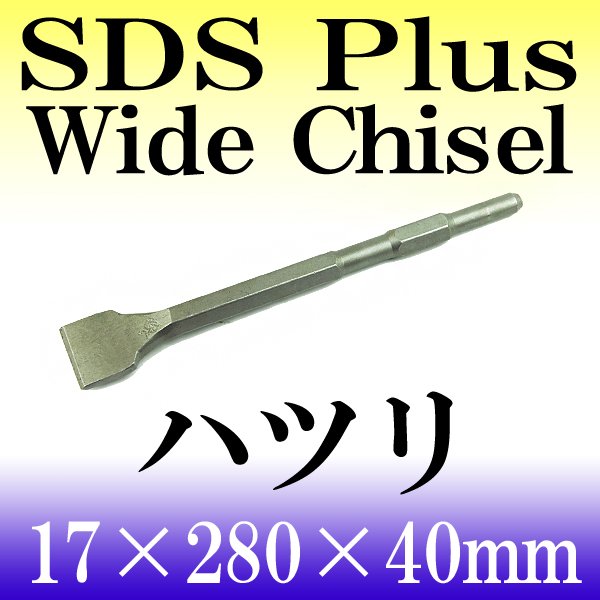 SDS Plus
Wide Chisel

ハツリ

17×280×40mm